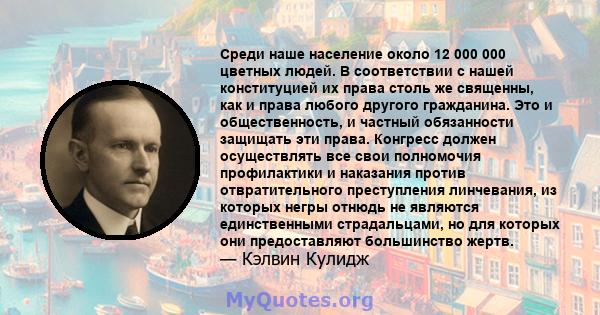 Среди наше население около 12 000 000 цветных людей. В соответствии с нашей конституцией их права столь же священны, как и права любого другого гражданина. Это и общественность, и частный обязанности защищать эти права. Конгресс должен осуществлять все свои полномочия профилактики и наказания против отвратительного преступления линчевания, из которых негры отнюдь не являются единственными страдальцами, но для которых они предоставляют большинство жертв.
— Кэлвин Кулидж

MyQuotes.org